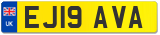 UK
EJ19 AVA